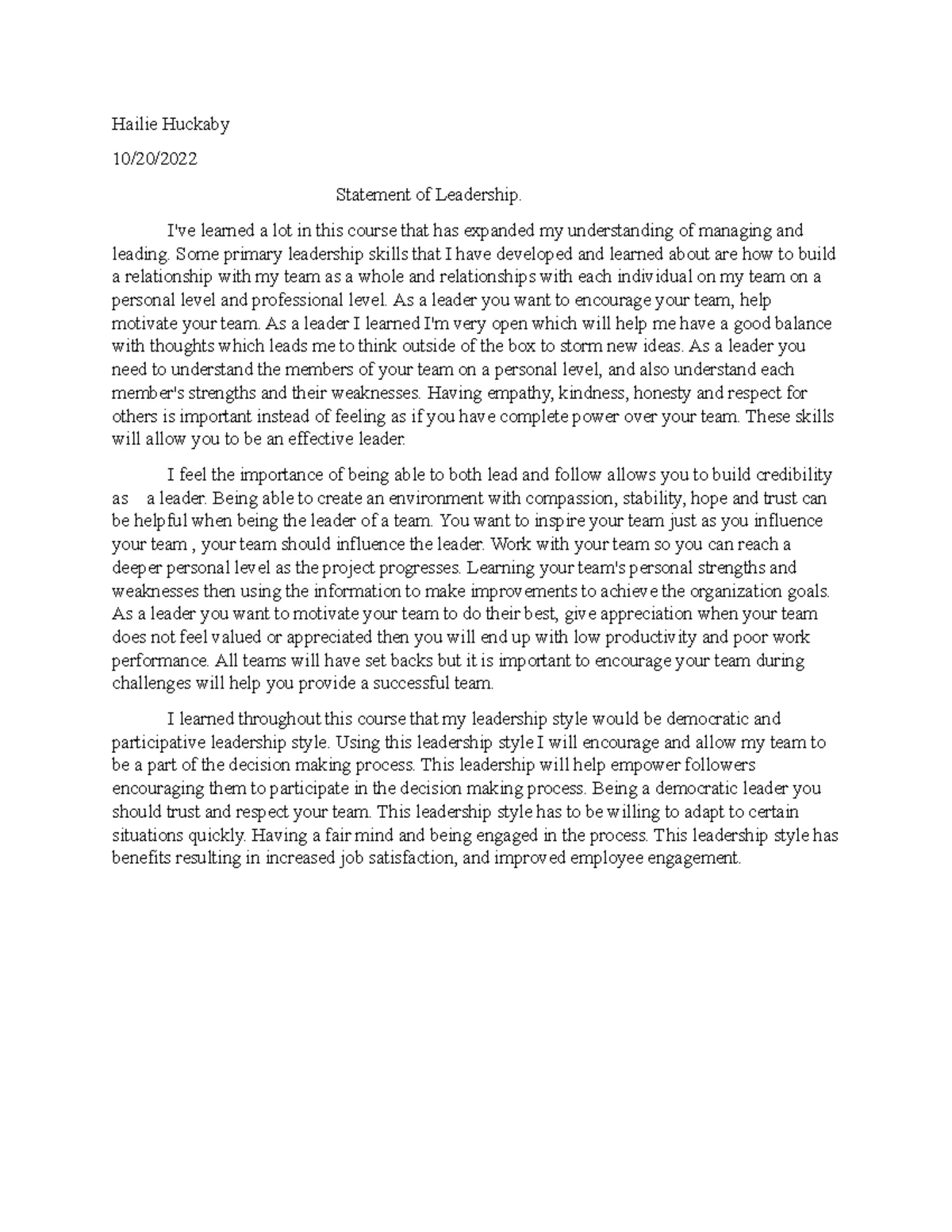 Hailie Huckaby

10/20/2022

Statement of Leadership.

I've learned a lot in this course that has expanded my understanding of managing and leading. Some primary leadership skills that I have developed and learned about are how to build a relationship with my team as a whole and relationships with each individual on my team on a personal level and professional level. As a leader you want to encourage your team, help motivate your team. As a leader I learned I'm very open which will help me have a good balance with thoughts which leads me to think outside of the box to storm new ideas. As a leader you need to understand the members of your team on a personal level, and also understand each member's strengths and their weaknesses. Having empathy, kindness, honesty and respect for others is important instead of feeling as if you have complete power over your team. These skills will allow you to be an effective leader.

I feel the importance of being able to both lead and follow allows you to build credibility as a leader. Being able to create an environment with compassion, stability, hope and trust can be helpful when being the leader of a team. You want to inspire your team just as you influence your team , your team should influence the leader. Work with your team so you can reach a deeper personal level as the project progresses. Learning your team's personal strengths and weaknesses then using the information to make improvements to achieve the organization goals. As a leader you want to motivate your team to do their best, give appreciation when your team does not feel valued or appreciated then you will end up with low productivity and poor work performance. All teams will have set backs but it is important to encourage your team during challenges will help you provide a successful team.

I learned throughout this course that my leadership style would be democratic and participative leadership style. Using this leadership style I will encourage and allow my team to be a part of the decision making process. This leadership will help empower followers encouraging them to participate in the decision making process. Being a democratic leader you should trust and respect your team. This leadership style has to be willing to adapt to certain situations quickly. Having a fair mind and being engaged in the process. This leadership style has benefits resulting in increased job satisfaction, and improved employee engagement.